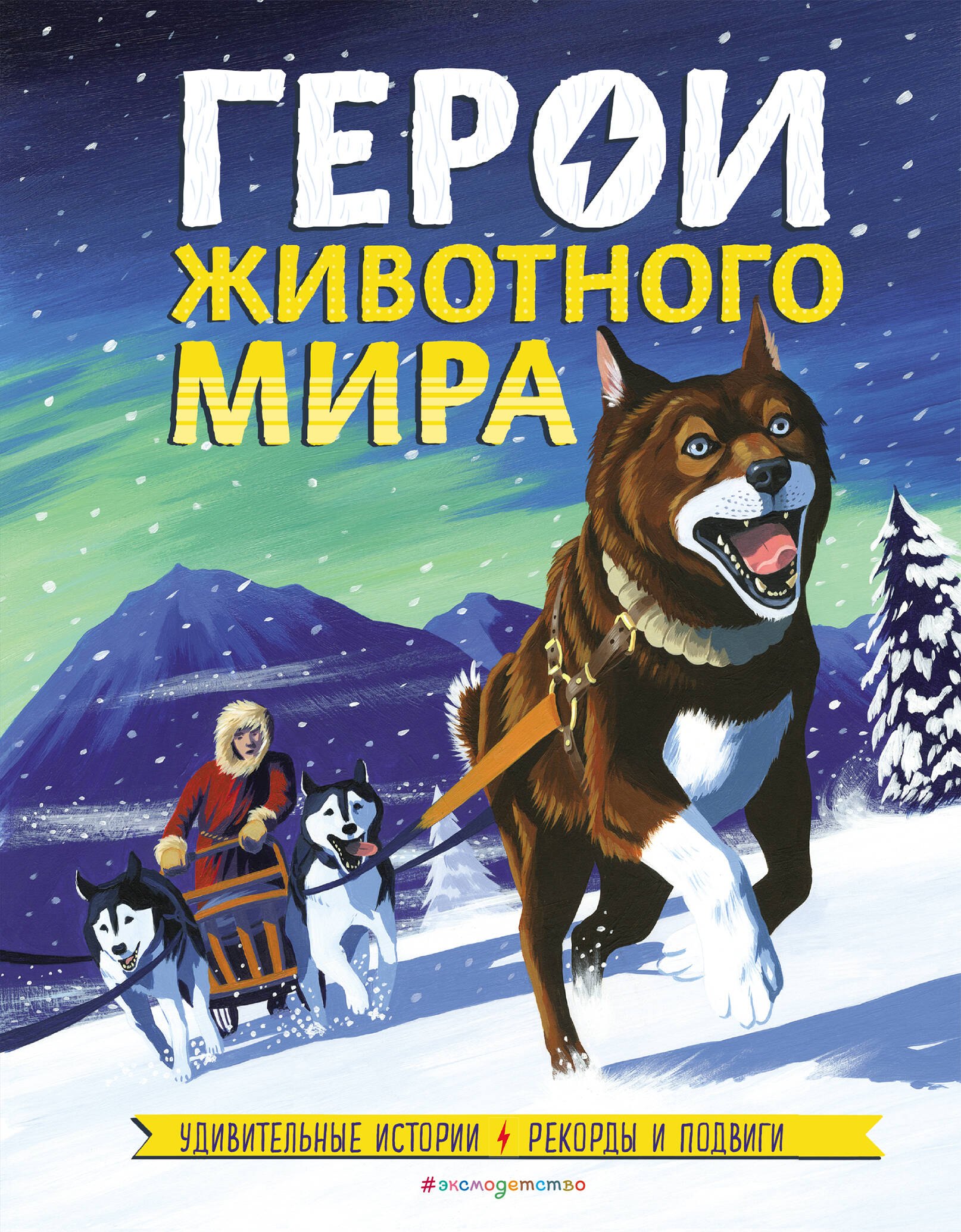 ГЕРОИ
ЖИВОТНОГО
МИРА

УДИВИТЕЛЬНЫЕ ИСТОРИИ РЕКОРДЫ И ПОДВИГИ

#эксмодетство